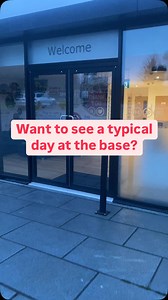 Welcome

Want to see a typical day at the base?